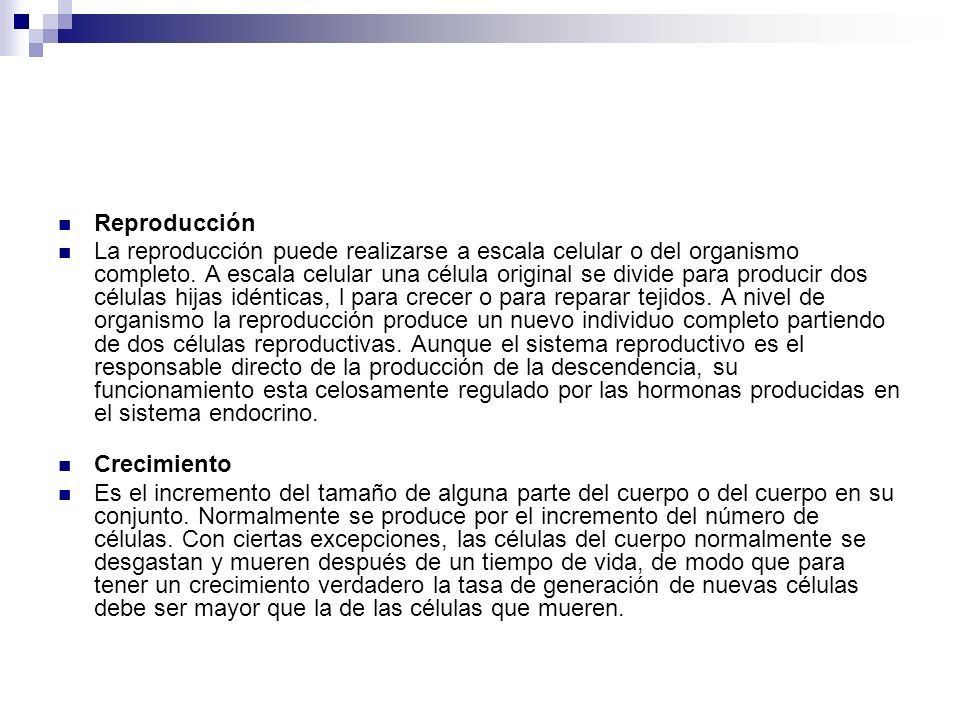 Reproducción

La reproducción puede realizarse a escala celular o del organismo completo. A escala celular una célula original se divide para producir dos células hijas idénticas, l para crecer o para reparar tejidos. A nivel de organismo la reproducción produce un nuevo individuo completo partiendo de dos células reproductivas. Aunque el sistema reproductivo es el responsable directo de la producción de la descendencia, su funcionamiento esta celosamente regulado por las hormonas producidas en el sistema endocrino.

Crecimiento

Es el incremento del tamaño de alguna parte del cuerpo o del cuerpo en su conjunto. Normalmente se produce por el incremento del número de células. Con ciertas excepciones, las células del cuerpo normalmente se desgastan y mueren después de un tiempo de vida, de modo que para tener un crecimiento verdadero la tasa de generación de nuevas células debe ser mayor que la de las células que mueren.